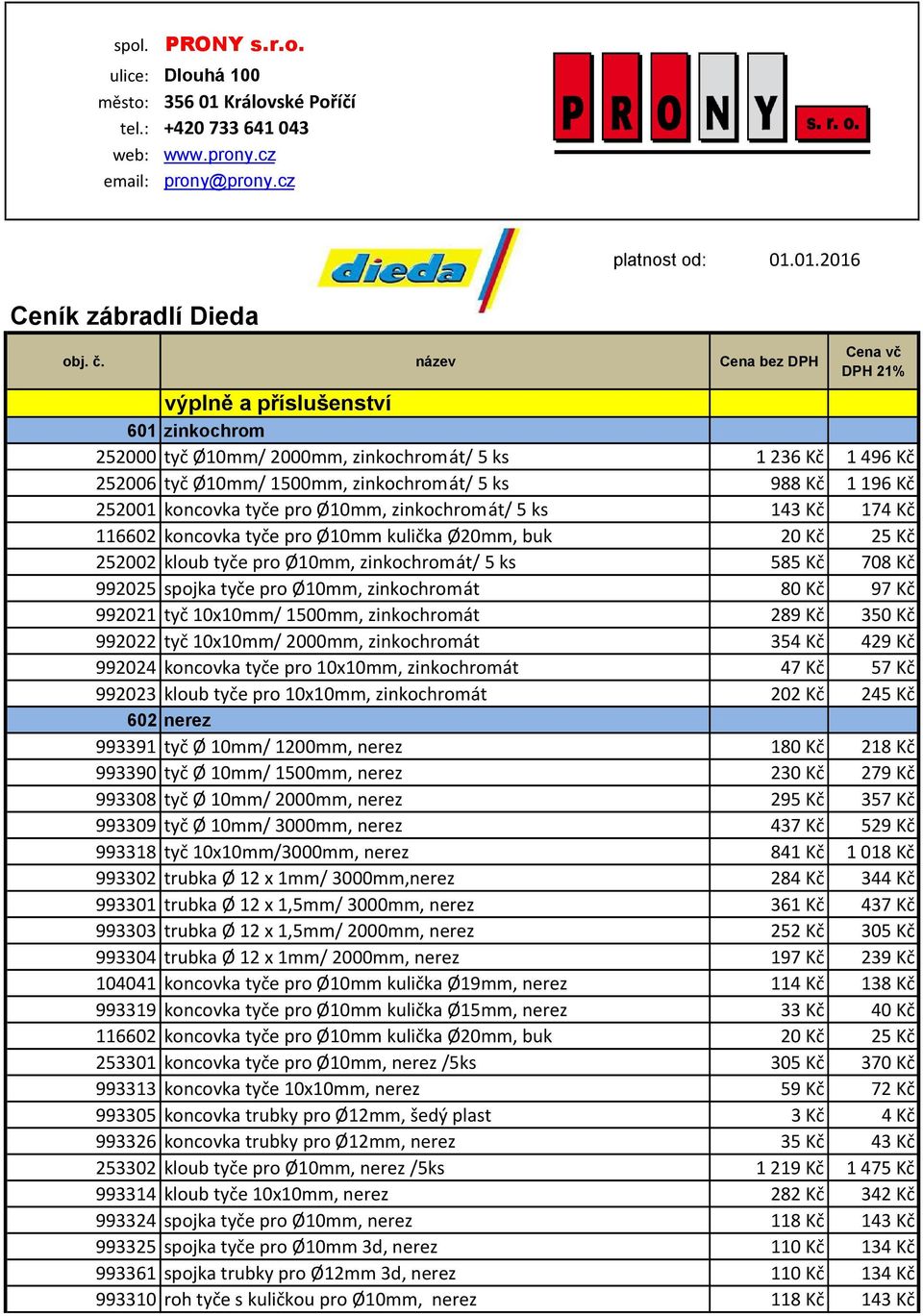 spol. PRONY s.r.o.
ulice: Dlouhá 100
město: 356 01 Královské Poříčí
tel.: +420 733 641 043
web: www.prony.cz
email: prony@prony.cz

PRONY s. r. o.

dieda

platnost od: 01.01.2016

Ceník zábradlí Dieda

| obj. č. | název | Cena bez DPH | Cena vč DPH 21% |
|---|---|---|---|
| | výplně a příslušenství | | |
| 601 | zinkochrom | | |
| 252000 | tyč Ø10mm/ 2000mm, zinkochromát/ 5 ks | 1 236 Kč | 1 496 Kč |
| 252006 | tyč Ø10mm/ 1500mm, zinkochromát/ 5 ks | 988 Kč | 1 196 Kč |
| 252001 | koncovka tyče pro Ø10mm, zinkochromát/ 5 ks | 143 Kč | 174 Kč |
| 116602 | koncovka tyče pro Ø10mm kulička Ø20mm, buk | 20 Kč | 25 Kč |
| 252002 | kloub tyče pro Ø10mm, zinkochromát/ 5 ks | 585 Kč | 708 Kč |
| 992025 | spojka tyče pro Ø10mm, zinkochromát | 80 Kč | 97 Kč |
| 992021 | tyč 10x10mm/ 1500mm, zinkochromát | 289 Kč | 350 Kč |
| 992022 | tyč 10x10mm/ 2000mm, zinkochromát | 354 Kč | 429 Kč |
| 992024 | koncovka tyče pro 10x10mm, zinkochromát | 47 Kč | 57 Kč |
| 992023 | kloub tyče pro 10x10mm, zinkochromát | 202 Kč | 245 Kč |
| 602 | nerez | | |
| 993391 | tyč Ø 10mm/ 1200mm, nerez | 180 Kč | 218 Kč |
| 993390 | tyč Ø 10mm/ 1500mm, nerez | 230 Kč | 279 Kč |
| 993308 | tyč Ø 10mm/ 2000mm, nerez | 295 Kč | 357 Kč |
| 993309 | tyč Ø 10mm/ 3000mm, nerez | 437 Kč | 529 Kč |
| 993318 | tyč 10x10mm/3000mm, nerez | 841 Kč | 1 018 Kč |
| 993302 | trubka Ø 12 x 1mm/ 3000mm,nerez | 284 Kč | 344 Kč |
| 993301 | trubka Ø 12 x 1,5mm/ 3000mm, nerez | 361 Kč | 437 Kč |
| 993303 | trubka Ø 12 x 1,5mm/ 2000mm, nerez | 252 Kč | 305 Kč |
| 993304 | trubka Ø 12 x 1mm/ 2000mm, nerez | 197 Kč | 239 Kč |
| 104041 | koncovka tyče pro Ø10mm kulička Ø19mm, nerez | 114 Kč | 138 Kč |
| 993319 | koncovka tyče pro Ø10mm kulička Ø15mm, nerez | 33 Kč | 40 Kč |
| 116602 | koncovka tyče pro Ø10mm kulička Ø20mm, buk | 20 Kč | 25 Kč |
| 253301 | koncovka tyče pro Ø10mm, nerez /5ks | 305 Kč | 370 Kč |
| 993313 | koncovka tyče 10x10mm, nerez | 59 Kč | 72 Kč |
| 993305 | koncovka trubky pro Ø12mm, šedý plast | 3 Kč | 4 Kč |
| 993326 | koncovka trubky pro Ø12mm, nerez | 35 Kč | 43 Kč |
| 253302 | kloub tyče pro Ø10mm, nerez /5ks | 1 219 Kč | 1 475 Kč |
| 993314 | kloub tyče 10x10mm, nerez | 282 Kč | 342 Kč |
| 993324 | spojka tyče pro Ø10mm, nerez | 118 Kč | 143 Kč |
| 993325 | spojka tyče pro Ø10mm 3d, nerez | 110 Kč | 134 Kč |
| 993361 | spojka trubky pro Ø12mm 3d, nerez | 110 Kč | 134 Kč |
| 993310 | roh tyče s kuličkou pro Ø10mm, nerez | 118 Kč | 143 Kč |